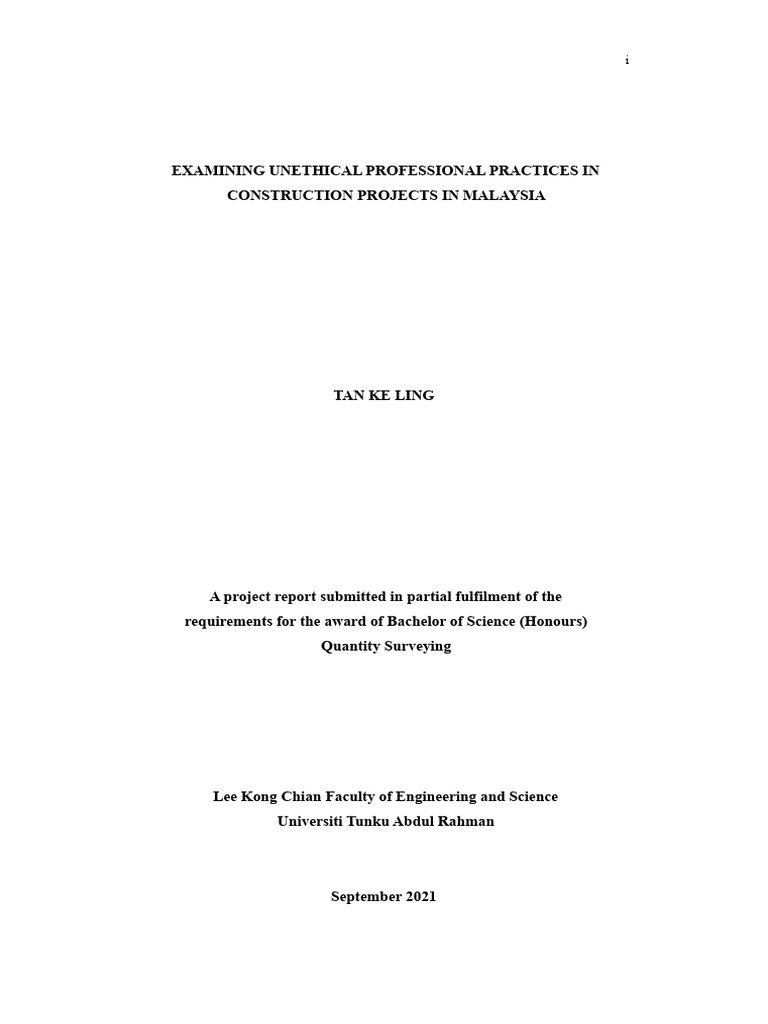 i

EXAMINING UNETHICAL PROFESSIONAL PRACTICES IN CONSTRUCTION PROJECTS IN MALAYSIA

TAN KE LING

A project report submitted in partial fulfilment of the requirements for the award of Bachelor of Science (Honours) Quantity Surveying

Lee Kong Chian Faculty of Engineering and Science
Universiti Tunku Abdul Rahman

September 2021